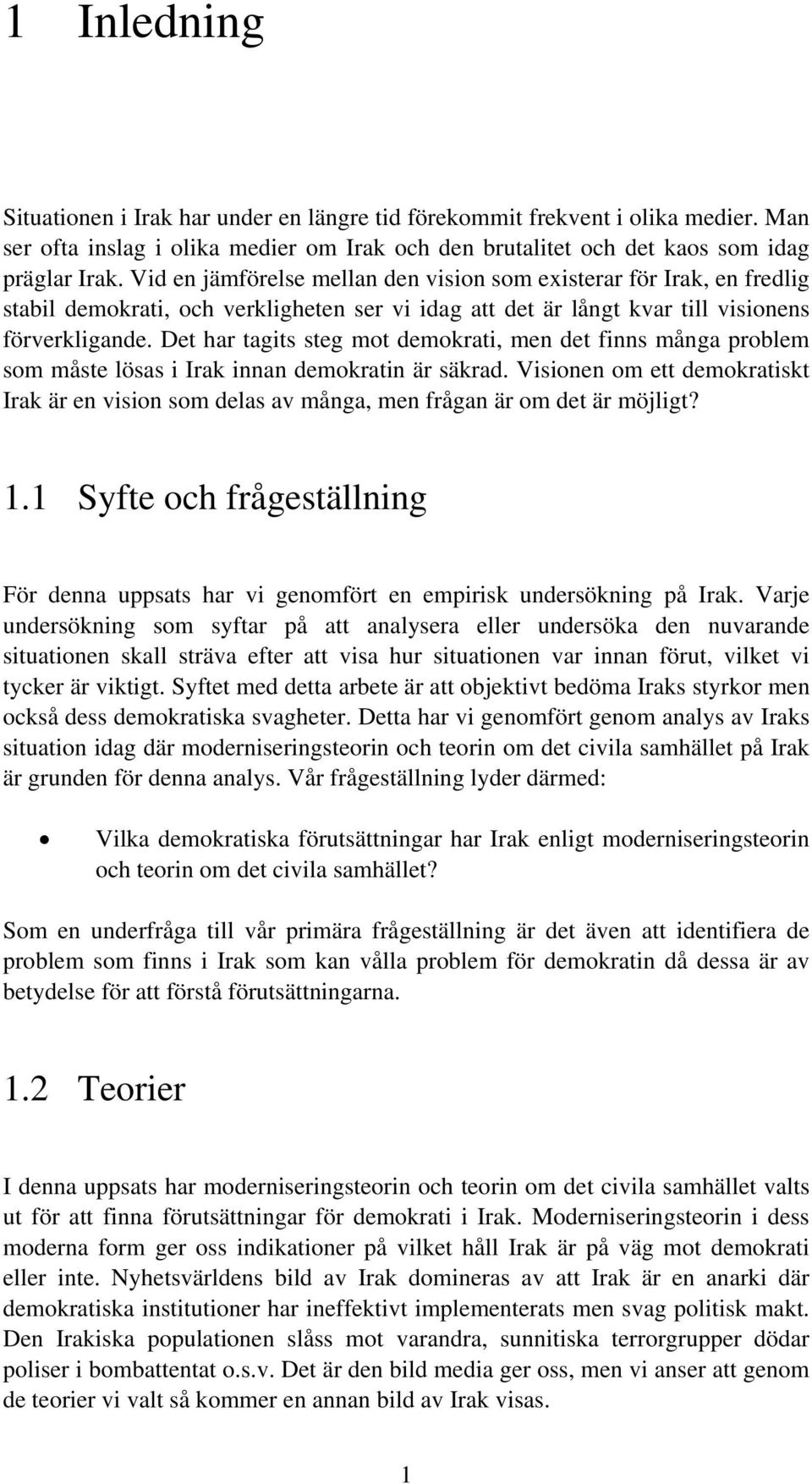 1 Inledning

Situationen i Irak har under en längre tid förekommit frekvent i olika medier. Man ser ofta inslag i olika medier om Irak och den brutalitet och det kaos som idag präglar Irak. Vid en jämförelse mellan den vision som existerar för Irak, en fredlig stabil demokrati, och verkligheten ser vi idag att det är långt kvar till visionens förverkligande. Det har tagits steg mot demokrati, men det finns många problem som måste lösas i Irak innan demokratin är säkrad. Visionen om ett demokratiskt Irak är en vision som delas av många, men frågan är om det är möjligt?

1.1 Syfte och frågeställning

För denna uppsats har vi genomfört en empirisk undersökning på Irak. Varje undersökning som syftar på att analysera eller undersöka den nuvarande situationen skall sträva efter att visa hur situationen var innan förut, vilket vi tycker är viktigt. Syftet med detta arbete är att objektivt bedöma Iraks styrkor men också dess demokratiska svagheter. Detta har vi genomfört genom analys av Iraks situation idag där moderniseringsteorin och teorin om det civila samhället på Irak är grunden för denna analys. Vår frågeställning lyder därmed:

• Vilka demokratiska förutsättningar har Irak enligt moderniseringsteorin och teorin om det civila samhället?

Som en underfråga till vår primära frågeställning är det även att identifiera de problem som finns i Irak som kan vålla problem för demokratin då dessa är av betydelse för att förstå förutsättningarna.

1.2 Teorier

I denna uppsats har moderniseringsteorin och teorin om det civila samhället valts ut för att finna förutsättningar för demokrati i Irak. Moderniseringsteorin i dess moderna form ger oss indikationer på vilket håll Irak är på väg mot demokrati eller inte. Nyhetsvärldens bild av Irak domineras av att Irak är en anarki där demokratiska institutioner har ineffektivt implementerats men svag politisk makt. Den Irakiska populationen slåss mot varandra, sunnitiska terrorgrupper dödar poliser i bombattentat o.s.v. Det är den bild media ger oss, men vi anser att genom de teorier vi valt så kommer en annan bild av Irak visas.

1